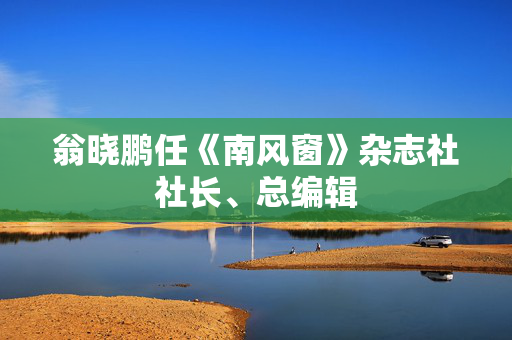 翁晓鹏任《南风窗》杂志社社长、总编辑